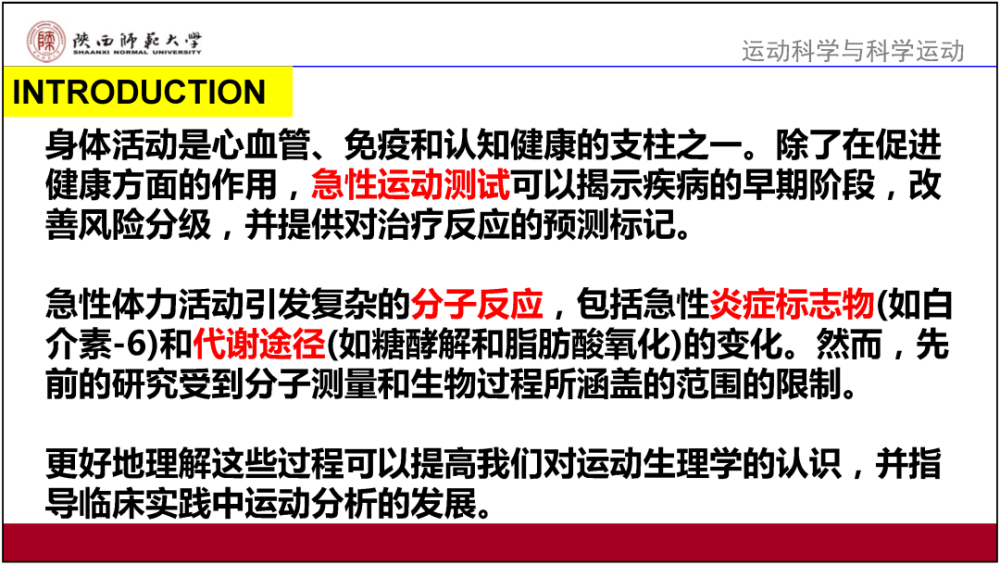 陕西师范大学
SHAANXI NORMAL UNIVERSITY

运动科学与科学运动

INTRODUCTION

身体活动是心血管、免疫和认知健康的支柱之一。除了在促进健康方面的作用，急性运动测试可以揭示疾病的早期阶段，改善风险分级，并提供对治疗反应的预测标记。

急性体力活动引发复杂的分子反应，包括急性炎症标志物(如白介素-6)和代谢途径(如糖酵解和脂肪酸氧化)的变化。然而，先前的研究受到分子测量和生物过程所涵盖的范围的限制。

更好地理解这些过程可以提高我们对运动生理学的认识，并指导临床实践中运动分析的发展。